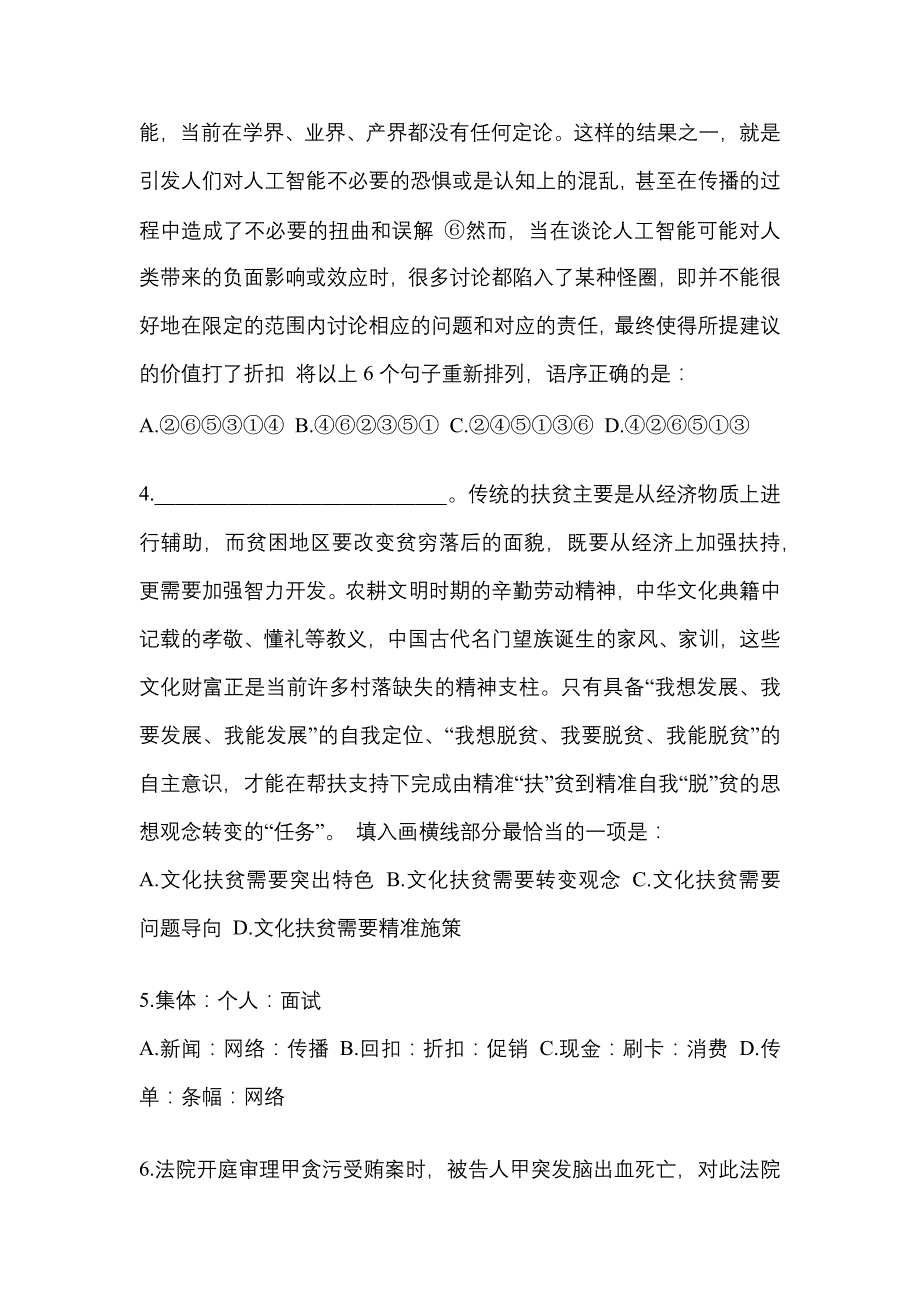 能，当前在学界、业界、产界都没有任何定论。这样的结果之一，就是引发人们对人工智能不必要的恐惧或是认知上的混乱，甚至在传播的过程中造成了不必要的扭曲和误解 ⑥然而，当在谈论人工智能可能对人类带来的负面影响或效应时，很多讨论都陷入了某种怪圈，即并不能很好地在限定的范围内讨论相应的问题和对应的责任，最终使得所提建议的价值打了折扣 将以上 6 个句子重新排列，语序正确的是：

A.②⑥⑤③①④ B.④⑥②③⑤① C.②④⑤①③⑥ D.④②⑥⑤①③

4.____________________________。传统的扶贫主要是从经济物质上进行辅助，而贫困地区要改变贫穷落后的面貌，既要从经济上加强扶持，更需要加强智力开发。农耕文明时期的辛勤劳动精神，中华文化典籍中记载的孝敬、懂礼等教义，中国古代名门望族诞生的家风、家训，这些文化财富正是当前许多村落缺失的精神支柱。只有具备“我想发展、我要发展、我能发展”的自我定位、“我想脱贫、我要脱贫、我能脱贫”的自主意识，才能在帮扶支持下完成由精准“扶”贫到精准自我“脱”贫的思想观念转变的“任务”。 填入画横线部分最恰当的一项是：

A.文化扶贫需要突出特色 B.文化扶贫需要转变观念 C.文化扶贫需要问题导向 D.文化扶贫需要精准施策

5.集体：个人：面试

A.新闻：网络：传播 B.回扣：折扣：促销 C.现金：刷卡：消费 D.传单：条幅：网络

6.法院开庭审理甲贪污受贿案时，被告人甲突发脑出血死亡，对此法院